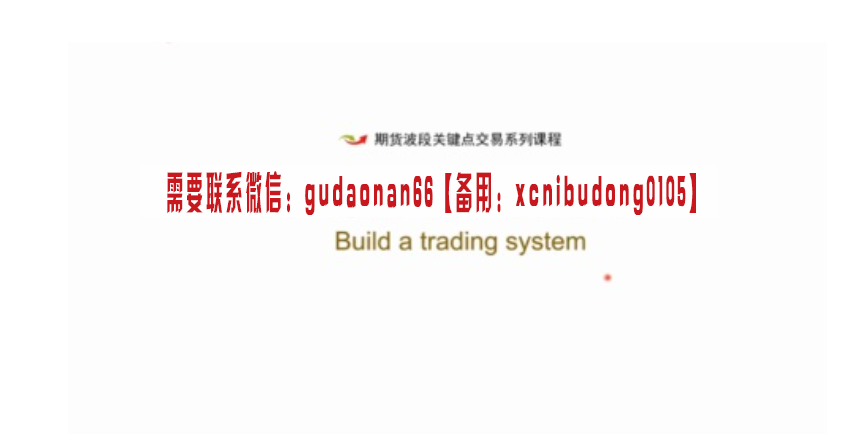 期货波段关键点交易系列课程

需要联系微信：gudaonan66【备用：xcnibudong0105】

Build a trading system